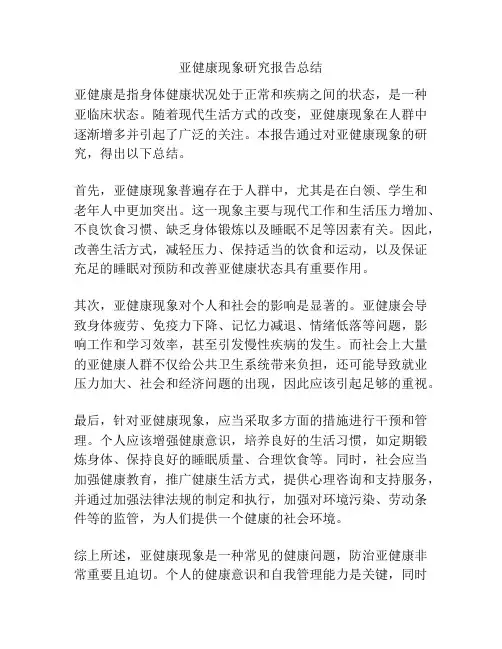 亚健康现象研究报告总结

亚健康是指身体健康状况处于正常和疾病之间的状态，是一种亚临床状态。随着现代生活方式的改变，亚健康现象在人群中逐渐增多并引起了广泛的关注。本报告通过对亚健康现象的研究，得出以下总结。

首先，亚健康现象普遍存在于人群中，尤其是在白领、学生和老年人中更加突出。这一现象主要与现代工作和生活压力增加、不良饮食习惯、缺乏身体锻炼以及睡眠不足等因素有关。因此，改善生活方式，减轻压力、保持适当的饮食和运动，以及保证充足的睡眠对预防和改善亚健康状态具有重要作用。

其次，亚健康现象对个人和社会的影响是显著的。亚健康会导致身体疲劳、免疫力下降、记忆力减退、情绪低落等问题，影响工作和学习效率，甚至引发慢性疾病的发生。而社会上大量的亚健康人群不仅给公共卫生系统带来负担，还可能导致就业压力加大、社会和经济问题的出现，因此应该引起足够的重视。

最后，针对亚健康现象，应当采取多方面的措施进行干预和管理。个人应该增强健康意识，培养良好的生活习惯，如定期锻炼身体、保持良好的睡眠质量、合理饮食等。同时，社会应当加强健康教育，推广健康生活方式，提供心理咨询和支持服务，并通过加强法律法规的制定和执行，加强对环境污染、劳动条件等的监管，为人们提供一个健康的社会环境。

综上所述，亚健康现象是一种常见的健康问题，防治亚健康非常重要且迫切。个人的健康意识和自我管理能力是关键，同时